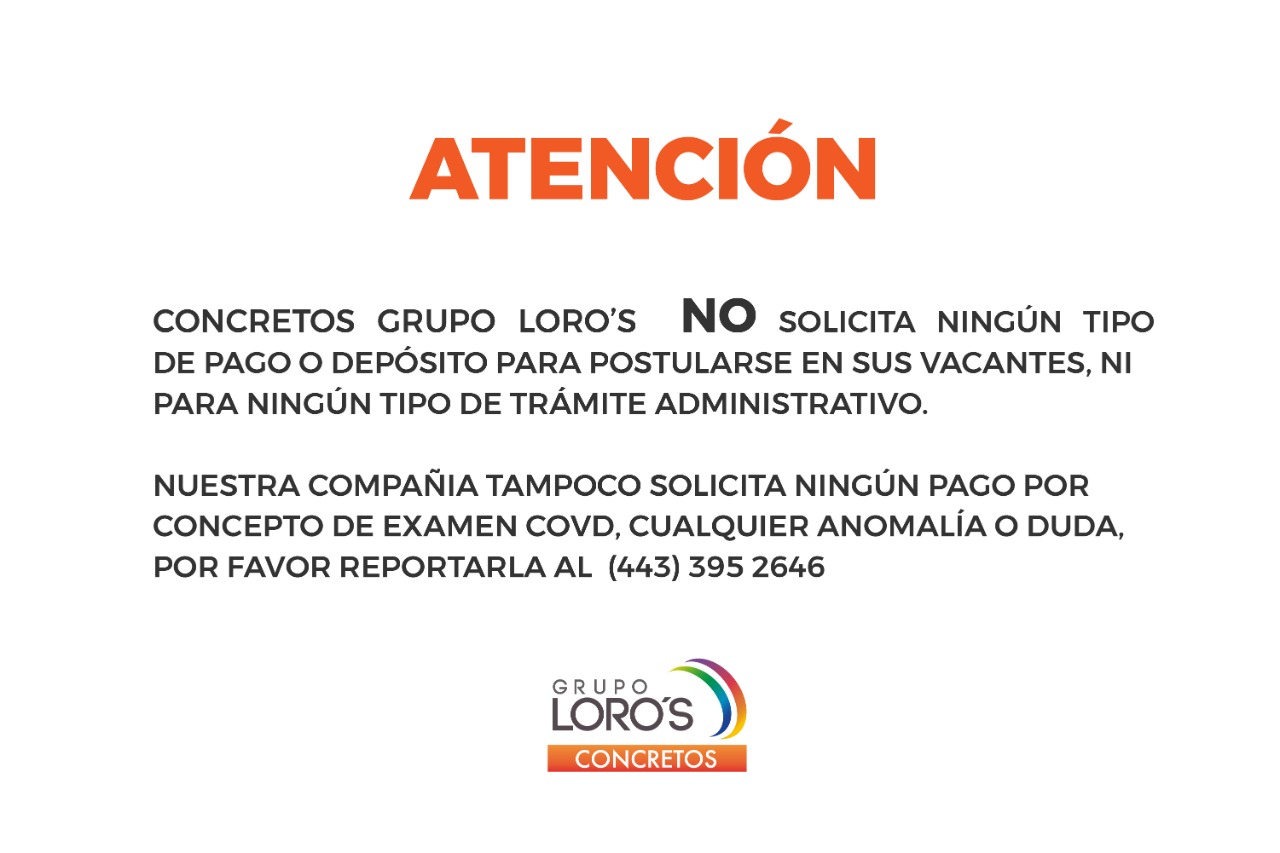 ATENCIÓN

CONCRETOS GRUPO LORO'S NO SOLICITA NINGÚN TIPO DE PAGO O DEPÓSITO PARA POSTULARSE EN SUS VACANTES, NI PARA NINGÚN TIPO DE TRÁMITE ADMINISTRATIVO.

NUESTRA COMPAÑIA TAMPOCO SOLICITA NINGÚN PAGO POR CONCEPTO DE EXAMEN COVD, CUALQUIER ANOMALÍA O DUDA, POR FAVOR REPORTARLA AL (443) 395 2646

GRUPO
LORO'S
CONCRETOS